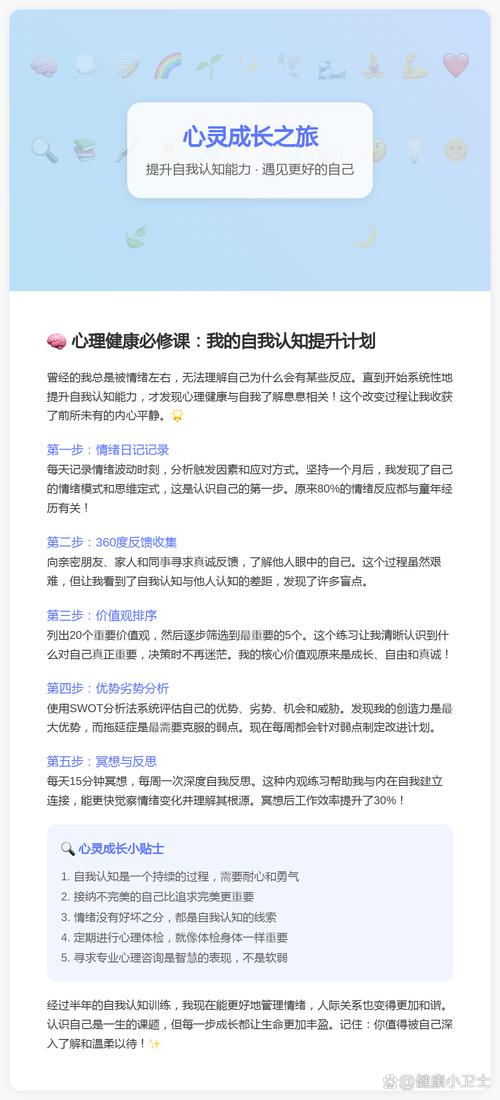 心灵成长之旅

提升自我认知能力 · 遇见更好的自己

🧠 心理健康必修课：我的自我认知提升计划

曾经的我总是被情绪左右，无法理解自己为什么会有某些反应。直到开始系统性地提升自我认知能力，才发现心理健康与自我了解息息相关！这个改变过程让我收获了前所未有的内心平静。🌟

第一步：情绪日记记录
每天记录情绪波动时刻，分析触发因素和应对方式。坚持一个月后，我发现了自己的情绪模式和思维定式，这是认识自己的第一步。原来80%的情绪反应都与童年经历有关！

第二步：360度反馈收集
向亲密朋友、家人和同事寻求真诚反馈，了解他人眼中的自己。这个过程虽然艰难，但让我看到了自我认知与他人认知的差距，发现了许多盲点。

第三步：价值观排序
列出20个重要价值观，然后逐步筛选到最重要的5个。这个练习让我清晰认识到什么对自己真正重要，决策时不再迷茫。我的核心价值观原来是成长、自由和真诚！

第四步：优势劣势分析
使用SWOT分析法系统评估自己的优势、劣势、机会和威胁。发现我的创造力是最大优势，而拖延症是最需要克服的弱点。现在每周都会针对弱点制定改进计划。

第五步：冥想与反思
每天15分钟冥想，每周一次深度自我反思。这种内观练习帮助我与内在自我建立连接，能更快觉察情绪变化并理解其根源。冥想后工作效率提升了30%！

🔍 心灵成长小贴士
1. 自我认知是一个持续的过程，需要耐心和勇气
2. 接纳不完美的自己比追求完美更重要
3. 情绪没有好坏之分，都是自我认知的线索
4. 定期进行心理体检，就像体检身体一样重要
5. 寻求专业心理咨询是智慧的表现，不是软弱

经过半年的自我认知训练，我现在能更好地管理情绪，人际关系也变得更加和谐。认识自己是一生的课题，但每一步成长都让生命更加丰盈。记住：你值得被自己深入了解和温柔以待！✨

@健康小卫士